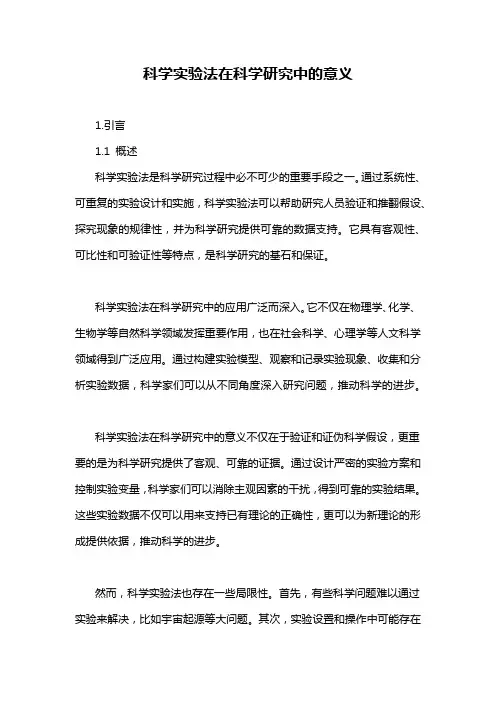 科学实验法在科学研究中的意义

1.引言

1.1 概述

科学实验法是科学研究过程中必不可少的重要手段之一。通过系统性、可重复的实验设计和实施，科学实验法可以帮助研究人员验证和推翻假设、探究现象的规律性，并为科学研究提供可靠的数据支持。它具有客观性、可比性和可验证性等特点，是科学研究的基石和保证。

科学实验法在科学研究中的应用广泛而深入。它不仅在物理学、化学、生物学等自然科学领域发挥重要作用，也在社会科学、心理学等人文科学领域得到广泛应用。通过构建实验模型、观察和记录实验现象、收集和分析实验数据，科学家们可以从不同角度深入研究问题，推动科学的进步。

科学实验法在科学研究中的意义不仅在于验证和证伪科学假设，更重要的是为科学研究提供了客观、可靠的证据。通过设计严密的实验方案和控制实验变量，科学家们可以消除主观因素的干扰，得到可靠的实验结果。这些实验数据不仅可以用来支持已有理论的正确性，更可以为新理论的形成提供依据，推动科学的进步。

然而，科学实验法也存在一些局限性。首先，有些科学问题难以通过实验来解决，比如宇宙起源等大问题。其次，实验设置和操作中可能存在